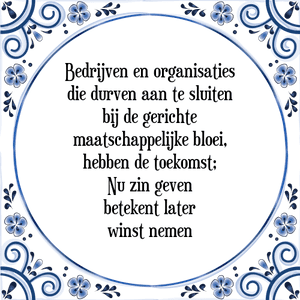 Bedrijven en organisaties
die durven aan te sluiten
bij de gerichte
maatschappelijke bloei,
hebben de toekomst;
Nu zin geven
betekent later
winst nemen